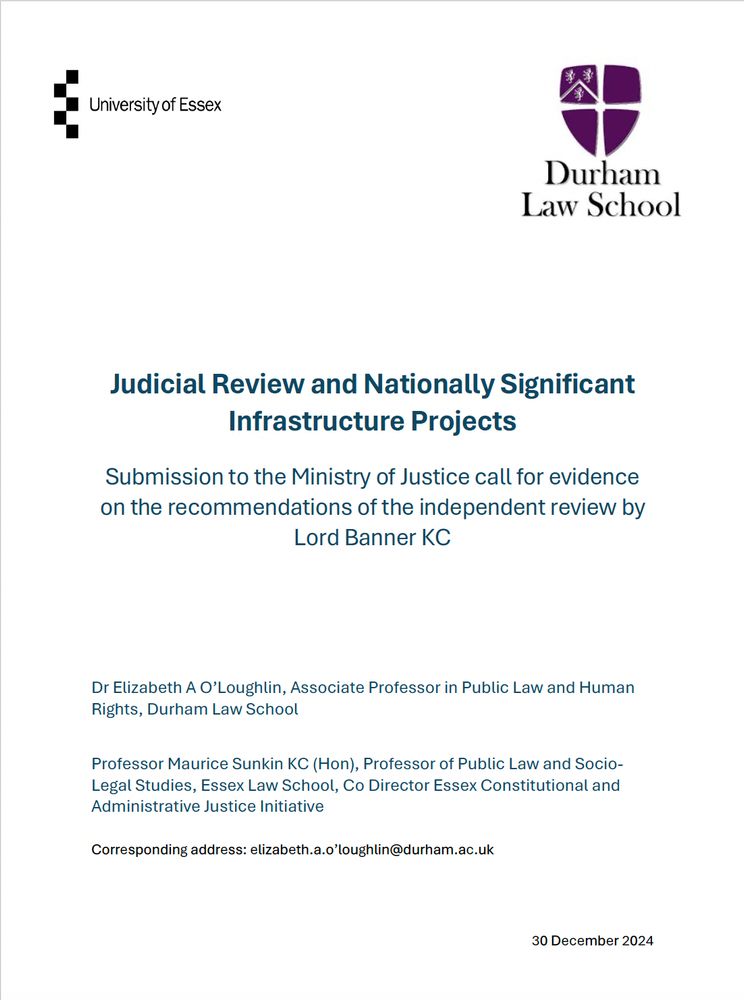 University of Essex

Durham Law School

Judicial Review and Nationally Significant Infrastructure Projects

Submission to the Ministry of Justice call for evidence on the recommendations of the independent review by Lord Banner KC

Dr Elizabeth A O'Loughlin, Associate Professor in Public Law and Human Rights, Durham Law School

Professor Maurice Sunkin KC (Hon), Professor of Public Law and Socio-Legal Studies, Essex Law School, Co Director Essex Constitutional and Administrative Justice Initiative

Corresponding address: elizabeth.a.o'loughlin@durham.ac.uk

30 December 2024